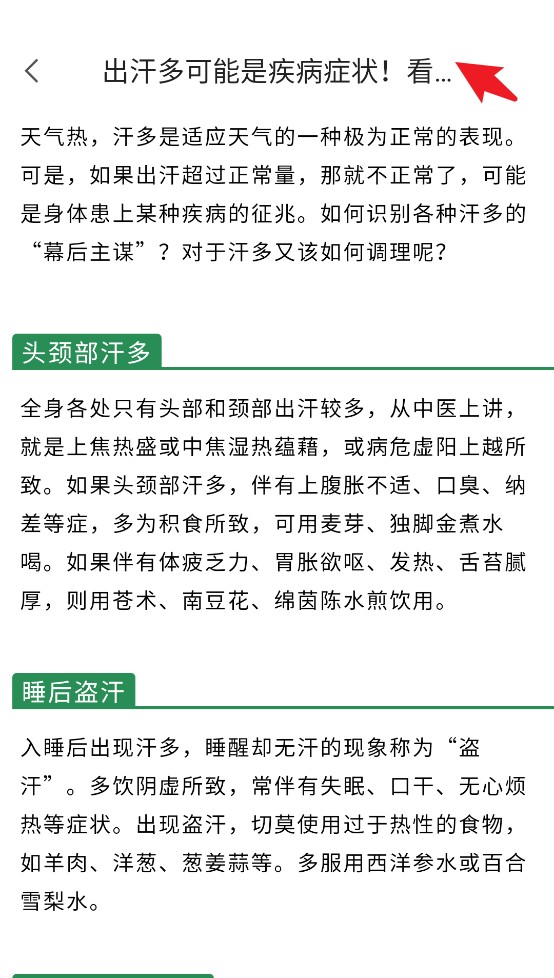 出汗多可能是疾病症状！看...

天气热，汗多是适应天气的一种极为正常的表现。可是，如果出汗超过正常量，那就不正常了，可能是身体患上某种疾病的征兆。如何识别各种汗多的“幕后主谋”？对于汗多又该如何调理呢？

头颈部汗多

全身各处只有头部和颈部出汗较多，从中医上讲，就是上焦热盛或中焦湿热蕴藉，或病危虚阳上越所致。如果头颈部汗多，伴有上腹胀不适、口臭、纳差等症，多为积食所致，可用麦芽、独脚金煮水喝。如果伴有体疲乏力、胃胀欲呕、发热、舌苔腻厚，则用苍术、南豆花、绵茵陈水煎饮用。

睡后盗汗

入睡后出现汗多，睡醒却无汗的现象称为“盗汗”。多饮阴虚所致，常伴有失眠、口干、无心烦热等症状。出现盗汗，切莫使用过于热性的食物，如羊肉、洋葱、葱姜蒜等。多服用西洋参水或百合雪梨水。